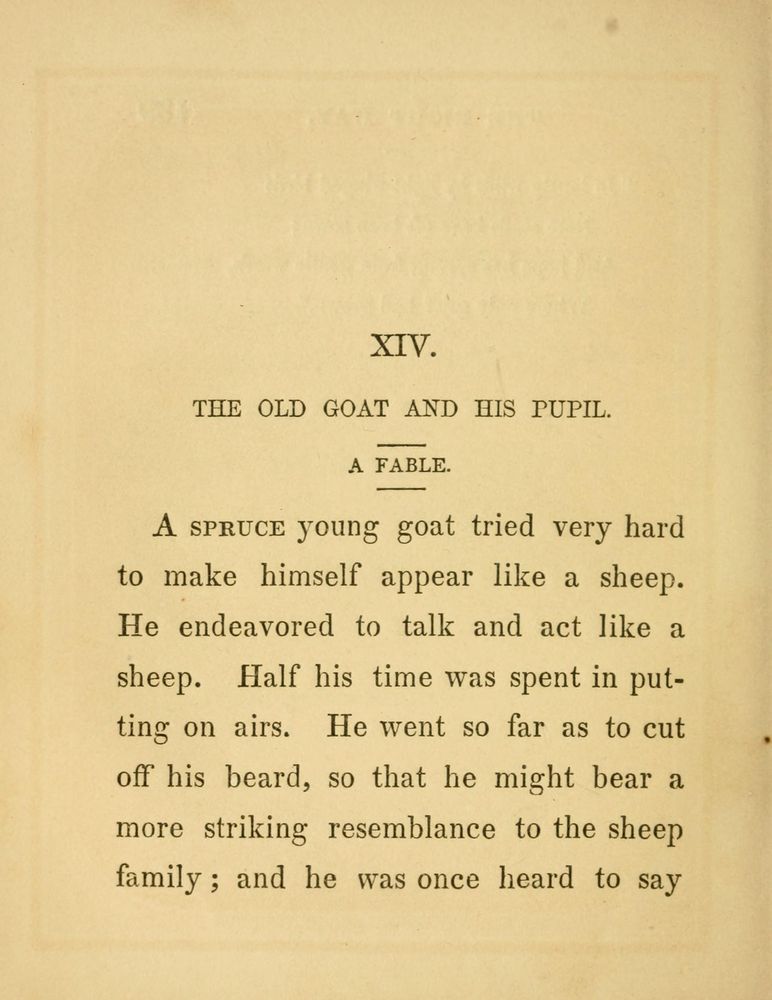 XIV.

THE OLD GOAT AND HIS PUPIL.

A FABLE.

A SPRUCE young goat tried very hard to make himself appear like a sheep. He endeavored to talk and act like a sheep. Half his time was spent in putting on airs. He went so far as to cut off his beard, so that he might bear a more striking resemblance to the sheep family; and he was once heard to say